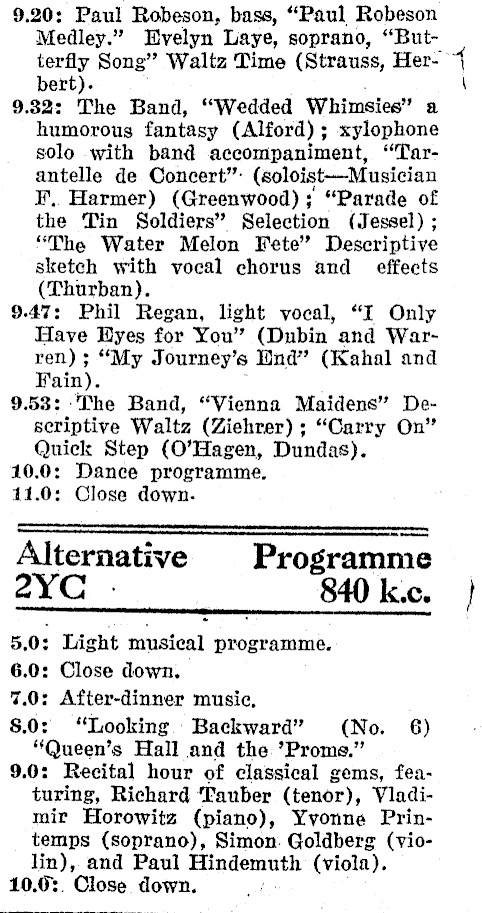 9.20: Paul Robeson, bass, "Paul Robeson Medley." Evelyn Laye, soprano, "Butterfly Song" Waltz Time (Strauss, Herbert).

9.32: The Band, "Wedded Whimsies" a humorous fantasy (Alford); xylophone solo with band accompaniment, "Tarantelle de Concert" (soloist—Musician F. Harmer) (Greenwood); "Parade of the Tin Soldiers" Selection (Jessel); "The Water Melon Fete" Descriptive sketch with vocal chorus and effects (Thurban).

9.47: Phil Regan, light vocal, "I Only Have Eyes for You" (Dubin and Warren); "My Journey's End" (Kahal and Fain).

9.53: The Band, "Vienna Maidens" Descriptive Waltz (Ziehrer); "Carry On" Quick Step (O'Hagen, Dundas).

10.0: Dance programme.

11.0: Close down.

Alternative Programme
2YC 840 k.c.

5.0: Light musical programme.

6.0: Close down.

7.0: After-dinner music.

8.0: "Looking Backward" (No. 6) "Queen's Hall and the 'Proms."

9.0: Recital hour of classical gems, featuring, Richard Tauber (tenor), Vladimir Horowitz (piano), Yvonne Printemps (soprano), Simon Goldberg (violin), and Paul Hindemuth (viola).

10.0: Close down.